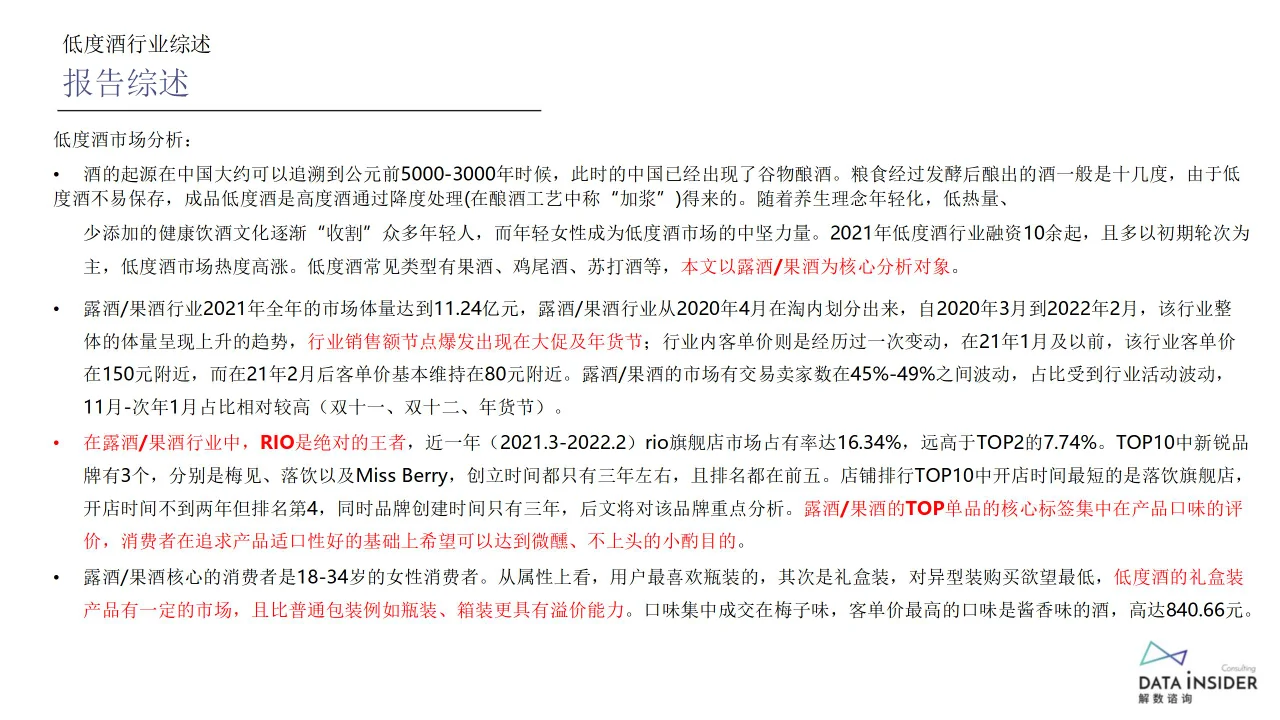 低度酒行业综述
报告综述

低度酒市场分析：

• 酒的起源在中国大约可以追溯到公元前5000-3000年时候，此时的中国已经出现了谷物酿酒。粮食经过发酵后酿出的酒一般是十几度，由于低度酒不易保存，成品低度酒是高度酒通过降度处理(在酿酒工艺中称“加浆”)得来的。随着养生理念年轻化，低热量、少添加的健康饮酒文化逐渐“收割”众多年轻人，而年轻女性成为低度酒市场的中坚力量。2021年低度酒行业融资10余起，且多以初期轮次为主，低度酒市场热度高涨。低度酒常见类型有果酒、鸡尾酒、苏打酒等，本文以露酒/果酒为核心分析对象。

• 露酒/果酒行业2021年全年的市场体量达到11.24亿元，露酒/果酒行业从2020年4月在淘内划分出来，自2020年3月到2022年2月，该行业整体的体量呈现上升的趋势，行业销售额节点爆发出现在大促及年货节；行业内客单价则是经历过一次变动，在21年1月及以前，该行业客单价在150元附近，而在21年2月后客单价基本维持在80元附近。露酒/果酒的市场有交易卖家数在45%-49%之间波动，占比受到行业活动波动，11月-次年1月占比相对较高（双十一、双十二、年货节）。

• 在露酒/果酒行业中，RIO是绝对的王者，近一年（2021.3-2022.2）rio旗舰店市场占有率达16.34%，远高于TOP2的7.74%。TOP10中新锐品牌有3个，分别是梅见、落饮以及Miss Berry，创立时间都只有三年左右，且排名都在前五。店铺排行TOP10中开店时间最短的是落饮旗舰店，开店时间不到两年但排名第4，同时品牌创建时间只有三年，后文将对该品牌重点分析。露酒/果酒的TOP单品的核心标签集中在产品口味的评价，消费者在追求产品适口性好的基础上希望可以达到微醺、不上头的小酌目的。

• 露酒/果酒核心的消费者是18-34岁的女性消费者。从属性上看，用户最喜欢瓶装的，其次是礼盒装，对异型装购买欲望最低，低度酒的礼盒装产品有一定的市场，且比普通包装例如瓶装、箱装更具有溢价能力。口味集中成交在梅子味，客单价最高的口味是酱香味的酒，高达840.66元。

Consulting
DATA INSIDER
解数咨询